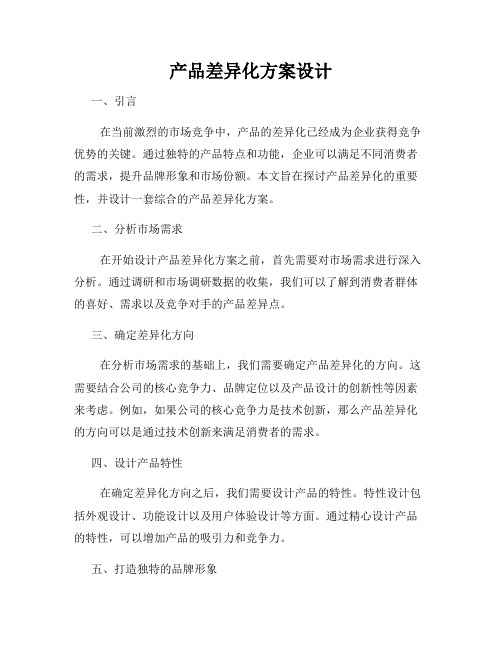 产品差异化方案设计

一、引言

在当前激烈的市场竞争中，产品的差异化已经成为企业获得竞争优势的关键。通过独特的产品特点和功能，企业可以满足不同消费者的需求，提升品牌形象和市场份额。本文旨在探讨产品差异化的重要性，并设计一套综合的产品差异化方案。

二、分析市场需求

在开始设计产品差异化方案之前，首先需要对市场需求进行深入分析。通过调研和市场调研数据的收集，我们可以了解到消费者群体的喜好、需求以及竞争对手的产品差异点。

三、确定差异化方向

在分析市场需求的基础上，我们需要确定产品差异化的方向。这需要结合公司的核心竞争力、品牌定位以及产品设计的创新性等因素来考虑。例如，如果公司的核心竞争力是技术创新，那么产品差异化的方向可以是通过技术创新来满足消费者的需求。

四、设计产品特性

在确定差异化方向之后，我们需要设计产品的特性。特性设计包括外观设计、功能设计以及用户体验设计等方面。通过精心设计产品的特性，可以增加产品的吸引力和竞争力。

五、打造独特的品牌形象